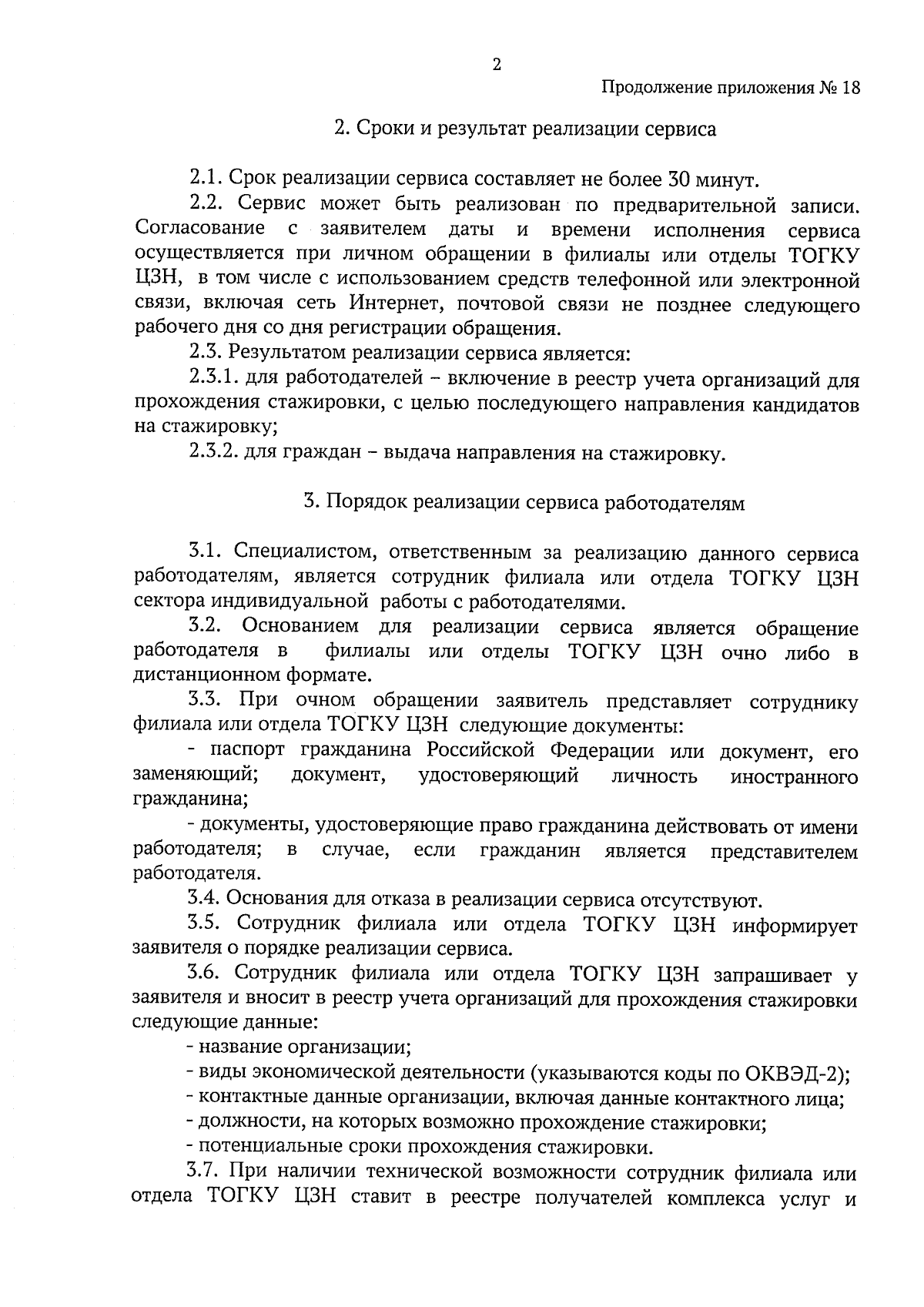 2

Продолжение приложения № 18

2. Сроки и результат реализации сервиса

2.1. Срок реализации сервиса составляет не более 30 минут.

2.2. Сервис может быть реализован по предварительной записи. Согласование с заявителем даты и времени исполнения сервиса осуществляется при личном обращении в филиалы или отделы ТОГКУ ЦЗН, в том числе с использованием средств телефонной или электронной связи, включая сеть Интернет, почтовой связи не позднее следующего рабочего дня со дня регистрации обращения.

2.3. Результатом реализации сервиса является:

2.3.1. для работодателей – включение в реестр учета организаций для прохождения стажировки, с целью последующего направления кандидатов на стажировку;

2.3.2. для граждан – выдача направления на стажировку.

3. Порядок реализации сервиса работодателям

3.1. Специалистом, ответственным за реализацию данного сервиса работодателям, является сотрудник филиала или отдела ТОГКУ ЦЗН сектора индивидуальной работы с работодателями.

3.2. Основанием для реализации сервиса является обращение работодателя в филиалы или отделы ТОГКУ ЦЗН очно либо в дистанционном формате.

3.3. При очном обращении заявитель представляет сотруднику филиала или отдела ТОГКУ ЦЗН следующие документы:

- паспорт гражданина Российской Федерации или документ, его заменяющий; документ, удостоверяющий личность иностранного гражданина;

- документы, удостоверяющие право гражданина действовать от имени работодателя; в случае, если гражданин является представителем работодателя.

3.4. Основания для отказа в реализации сервиса отсутствуют.

3.5. Сотрудник филиала или отдела ТОГКУ ЦЗН информирует заявителя о порядке реализации сервиса.

3.6. Сотрудник филиала или отдела ТОГКУ ЦЗН запрашивает у заявителя и вносит в реестр учета организаций для прохождения стажировки следующие данные:

- название организации;

- виды экономической деятельности (указываются коды по ОКВЭД-2);

- контактные данные организации, включая данные контактного лица;

- должности, на которых возможно прохождение стажировки;

- потенциальные сроки прохождения стажировки.

3.7. При наличии технической возможности сотрудник филиала или отдела ТОГКУ ЦЗН ставит в реестре получателей комплекса услуг и